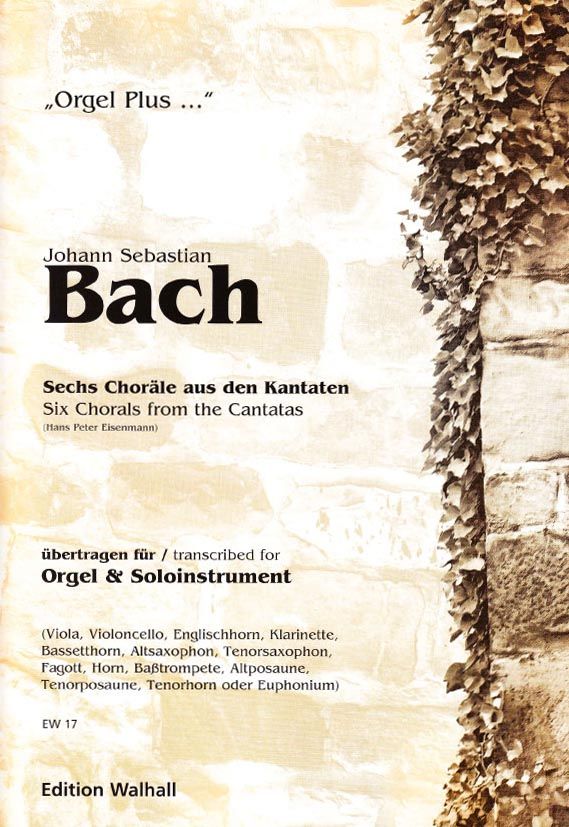 „Orgel Plus ..."

Johann Sebastian
Bach

Sechs Choräle aus den Kantaten
Six Chorals from the Cantatas
(Hans Peter Eisenmann)

übertragen für / transcribed for
Orgel & Soloinstrument

(Viola, Violoncello, Englischhorn, Klarinette, Bassetthorn, Altsaxophon, Tenorsaxophon, Fagott, Horn, Baßtrompete, Altposaune, Tenorposaune, Tenorhorn oder Euphonium)

EW 17

Edition Walhall